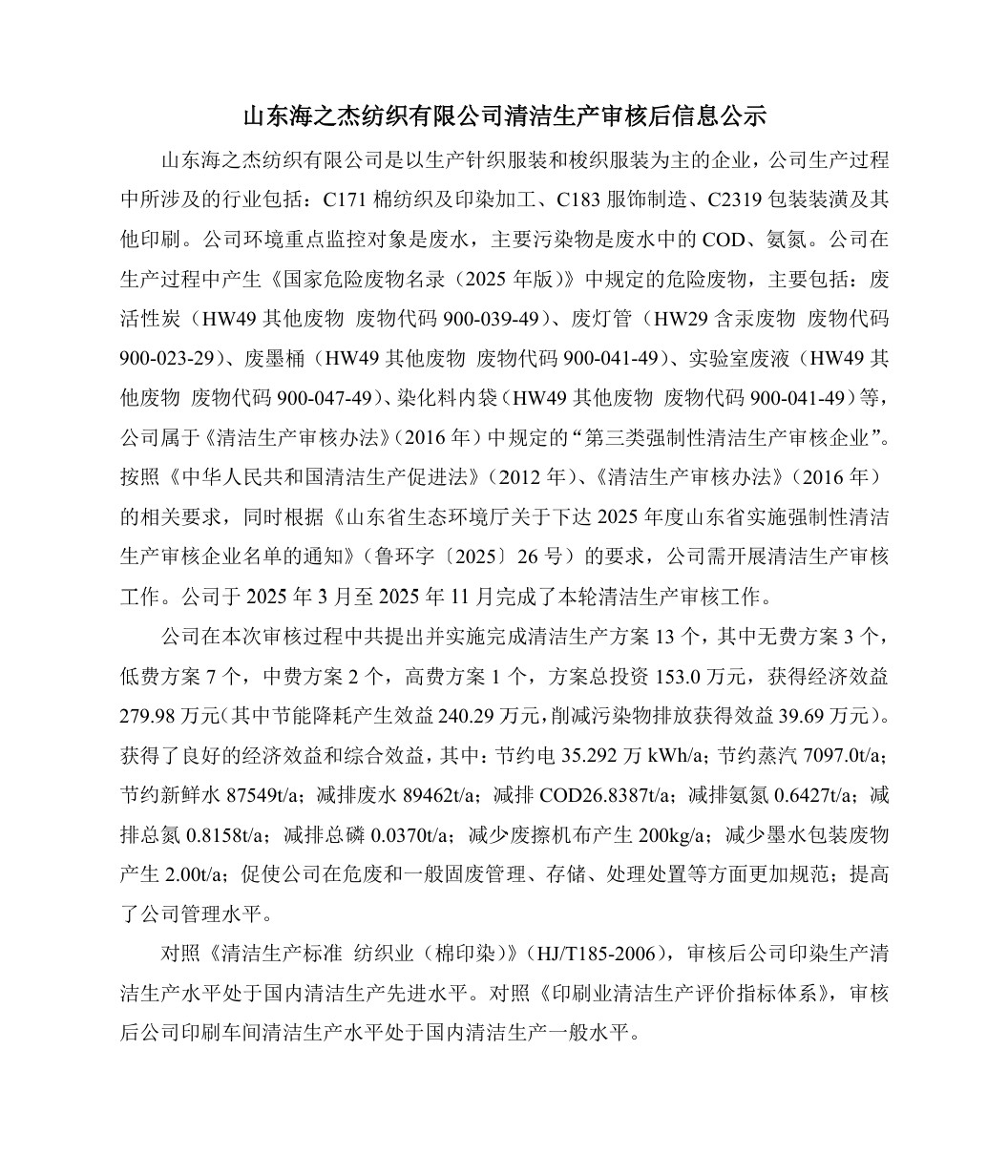 山东海之杰纺织有限公司清洁生产审核后信息公示

山东海之杰纺织有限公司是以生产针织服装和梭织服装为主的企业，公司生产过程中所涉及的行业包括：C171 棉纺织及印染加工、C183 服饰制造、C2319 包装装潢及其他印刷。公司环境重点监控对象是废水，主要污染物是废水中的 COD、氨氮。公司在生产过程中产生《国家危险废物名录（2025 年版）》中规定的危险废物，主要包括：废活性炭（HW49 其他废物 废物代码 900-039-49）、废灯管（HW29 含汞废物 废物代码 900-023-29）、废墨桶（HW49 其他废物 废物代码 900-041-49）、实验室废液（HW49 其他废物 废物代码 900-047-49）、染化料内袋（HW49 其他废物 废物代码 900-041-49）等，公司属于《清洁生产审核办法》（2016 年）中规定的“第三类强制性清洁生产审核企业”。按照《中华人民共和国清洁生产促进法》（2012 年）、《清洁生产审核办法》（2016 年）的相关要求，同时根据《山东省生态环境厅关于下达 2025 年度山东省实施强制性清洁生产审核企业名单的通知》（鲁环字〔2025〕26 号）的要求，公司需开展清洁生产审核工作。公司于 2025 年 3 月至 2025 年 11 月完成了本轮清洁生产审核工作。

公司在本次审核过程中共提出并实施完成清洁生产方案 13 个，其中无费方案 3 个，低费方案 7 个，中费方案 2 个，高费方案 1 个，方案总投资 153.0 万元，获得经济效益 279.98 万元（其中节能降耗产生效益 240.29 万元，削减污染物排放获得效益 39.69 万元）。获得了良好的经济效益和综合效益，其中：节约电 35.292 万 kWh/a；节约蒸汽 7097.0t/a；节约新鲜水 87549t/a；减排废水 89462t/a；减排 COD26.8387t/a；减排氨氮 0.6427t/a；减排总氮 0.8158t/a；减排总磷 0.0370t/a；减少废擦机布产生 200kg/a；减少墨水包装废物产生 2.00t/a；促使公司在危废和一般固废管理、存储、处理处置等方面更加规范；提高了公司管理水平。

对照《清洁生产标准 纺织业（棉印染）》（HJ/T185-2006），审核后公司印染生产清洁生产水平处于国内清洁生产先进水平。对照《印刷业清洁生产评价指标体系》，审核后公司印刷车间清洁生产水平处于国内清洁生产一般水平。